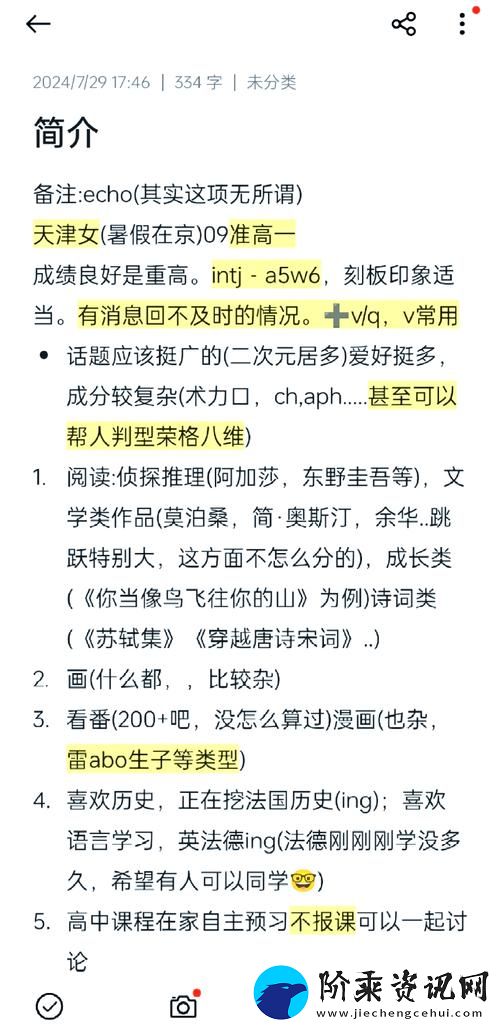 2024/7/29 17:46 | 334 字 | 未分类

简介

备注:echo(其实这项无所谓)
天津女(暑假在京)09准高一
成绩良好是重高。intj - a5w6，刻板印象适当。有消息回不及时的情况。➕v/q，v常用

• 话题应该挺广的(二次元居多)爱好挺多，成分较复杂(术力口，ch,aph.....甚至可以帮人判型荣格八维)

1. 阅读:侦探推理(阿加莎，东野圭吾等)，文学类作品(莫泊桑，简·奥斯汀，余华..跳跃特别大，这方面不怎么分的)，成长类(《你当像鸟飞往你的山》为例)诗词类(《苏轼集》《穿越唐诗宋词》..)
2. 画(什么都，，比较杂)
3. 看番(200+吧，没怎么算过)漫画(也杂，雷abo生子等类型)
4. 喜欢历史，正在挖法国历史(ing)；喜欢语言学习，英法德ing(法德刚刚刚学没多久，希望有人可以同学🤓)
5. 高中课程在家自主预习不报课可以一起讨论

阶乘资讯网
www.jiechengcehui.com